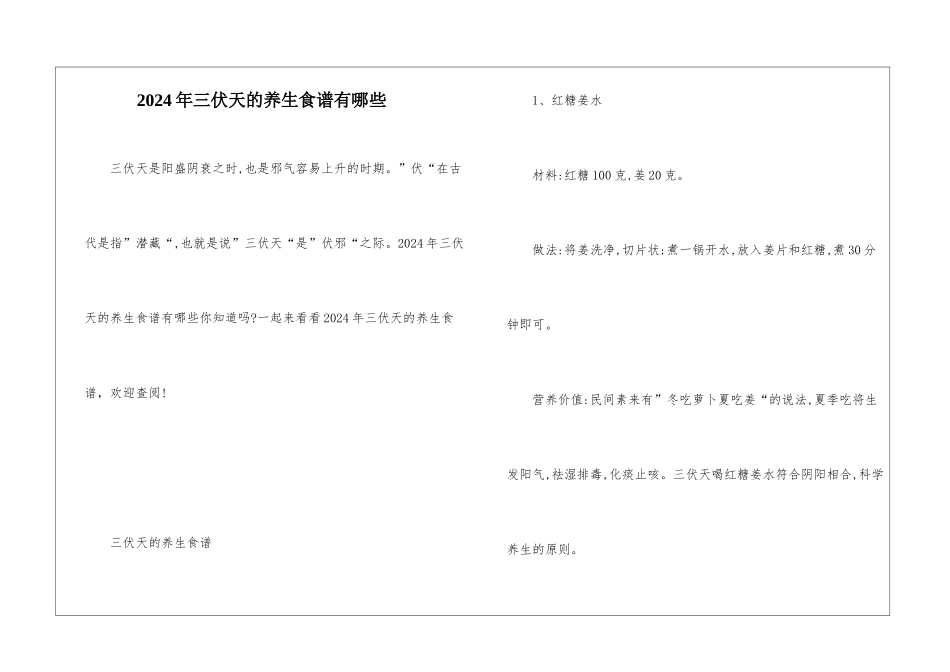 2024年三伏天的养生食谱有哪些

三伏天是阳盛阴衰之时,也是邪气容易上升的时期。”伏“在古代是指”潜藏“,也就是说”三伏天“是”伏邪“之际。2024年三伏天的养生食谱有哪些你知道吗?一起来看看2024年三伏天的养生食谱,欢迎查阅!

三伏天的养生食谱

1、红糖姜水

材料:红糖100克,姜20克。

做法:将姜洗净,切片状;煮一锅开水,放入姜片和红糖,煮30分钟即可。

营养价值:民间素来有”冬吃萝卜夏吃姜“的说法,夏季吃将生发阳气,祛湿排毒,化痰止咳。三伏天喝红糖姜水符合阴阳相合,科学养生的原则。